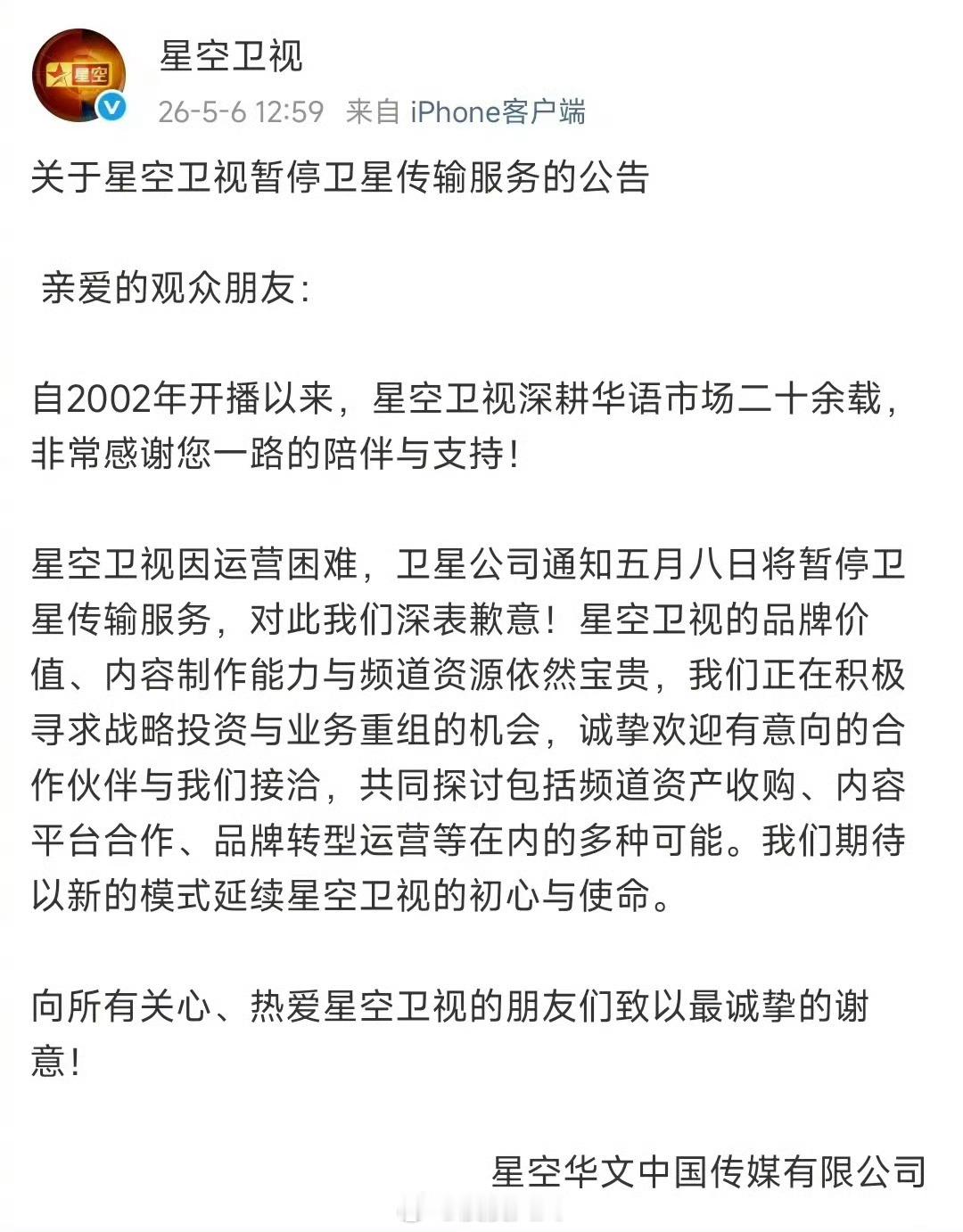 星空
星空卫视
26-5-6 12:59 来自 iPhone客户端

关于星空卫视暂停卫星传输服务的公告

亲爱的观众朋友：

自2002年开播以来，星空卫视深耕华语市场二十余载，非常感谢您一路的陪伴与支持！

星空卫视因运营困难，卫星公司通知五月八日将暂停卫星传输服务，对此我们深表歉意！星空卫视的品牌价值、内容制作能力与频道资源依然宝贵，我们正在积极寻求战略投资与业务重组的机会，诚挚欢迎有意向的合作伙伴与我们接洽，共同探讨包括频道资产收购、内容平台合作、品牌转型运营等在内的多种可能。我们期待以新的模式延续星空卫视的初心与使命。

向所有关心、热爱星空卫视的朋友们致以最诚挚的谢意！

星空华文中国传媒有限公司